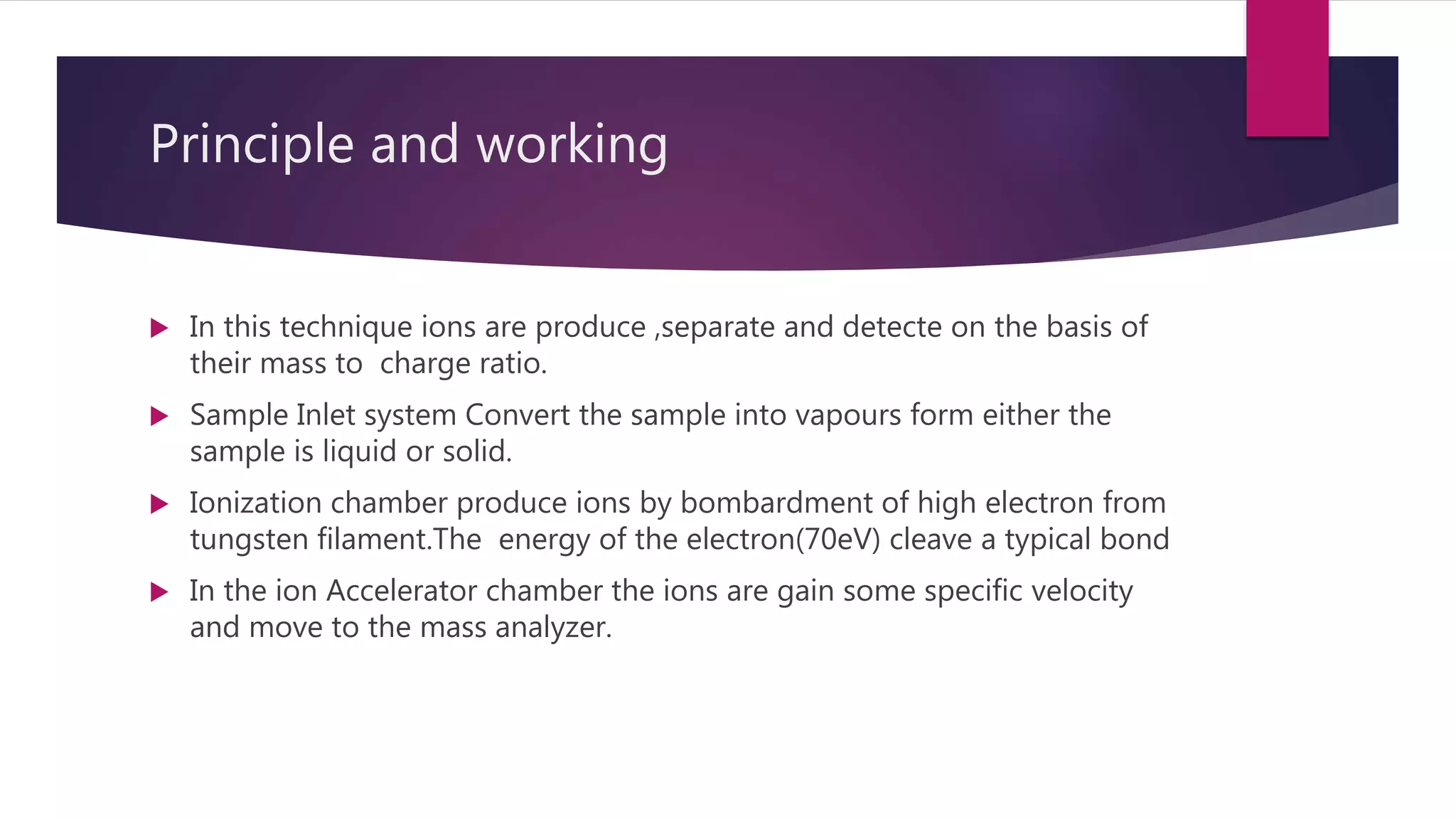 Principle and working

In this technique ions are produce ,separate and detecte on the basis of their mass to charge ratio.

Sample Inlet system Convert the sample into vapours form either the sample is liquid or solid.

Ionization chamber produce ions by bombardment of high electron from tungsten filament.The energy of the electron(70eV) cleave a typical bond

In the ion Accelerator chamber the ions are gain some specific velocity and move to the mass analyzer.